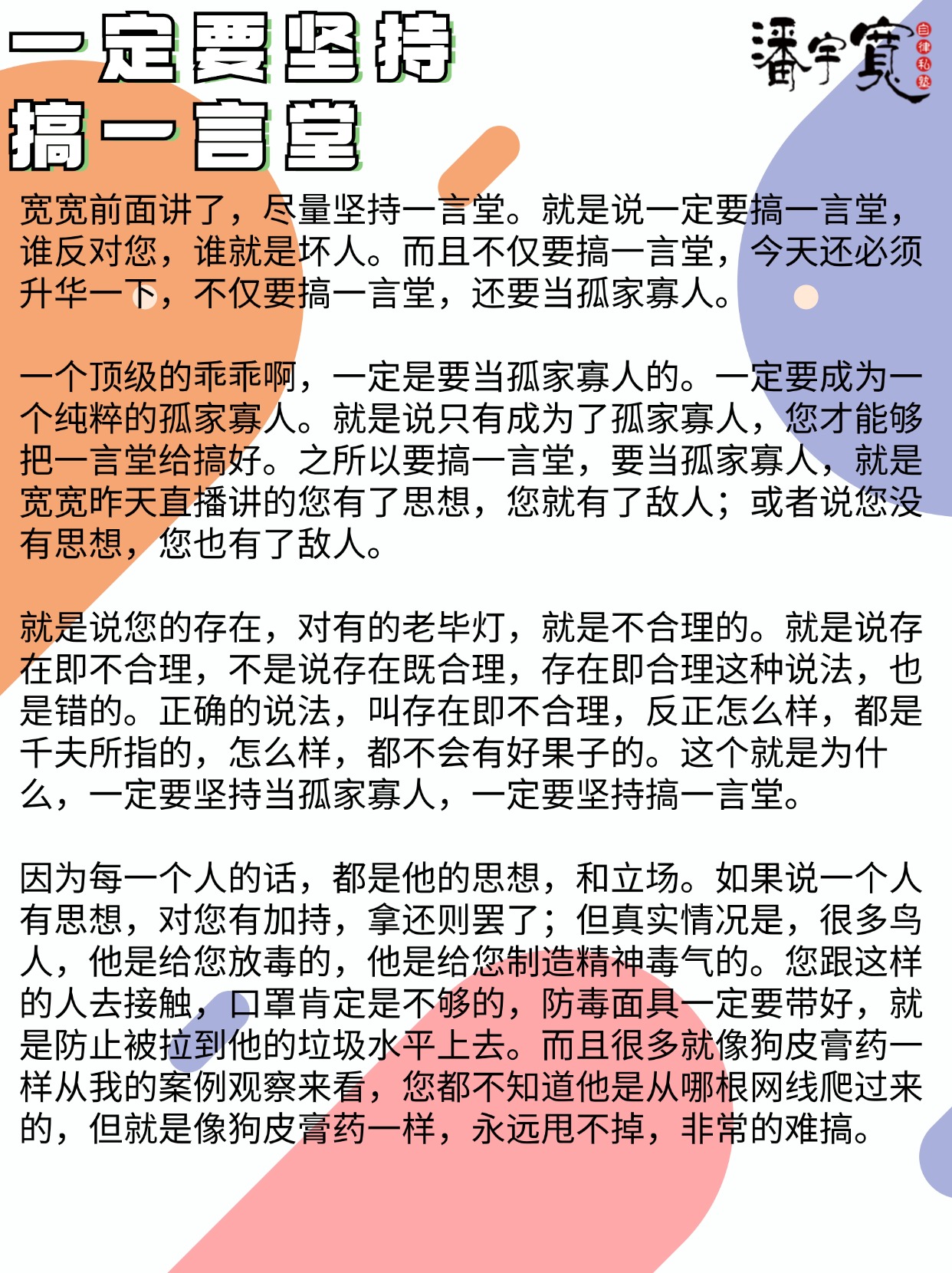 一定要坚持
搞一言堂

潘宇寬
自律私塾

宽宽前面讲了，尽量坚持一言堂。就是说一定要搞一言堂，谁反对您，谁就是坏人。而且不仅要搞一言堂，今天还必须升华一下，不仅要搞一言堂，还要当孤家寡人。

一个顶级的乖乖啊，一定是要当孤家寡人的。一定要成为一个纯粹的孤家寡人。就是说只有成为了孤家寡人，您才能够把一言堂给搞好。之所以要搞一言堂，要当孤家寡人，就是宽宽昨天直播讲的您有了思想，您就有了敌人；或者说您没有思想，您也有了敌人。

就是说您的存在，对有的老毕灯，就是不合理的。就是说存在即不合理，不是说存在既合理，存在即合理这种说法，也是错的。正确的说法，叫存在即不合理，反正怎么样，都是千夫所指的，怎么样，都不会有好果子的。这个就是为什么，一定要坚持当孤家寡人，一定要坚持搞一言堂。

因为每一个人的话，都是他的思想，和立场。如果说一个人有思想，对您有加持，拿还则罢了；但真实情况是，很多鸟人，他是给您放毒的，他是给您制造精神毒气的。您跟这样的人去接触，口罩肯定是不够的，防毒面具一定要带好，就是防止被拉到他的垃圾水平上去。而且很多就像狗皮膏药一样从我的案例观察来看，您都不知道他是从哪根网线爬过来的，但就是像狗皮膏药一样，永远甩不掉，非常的难搞。